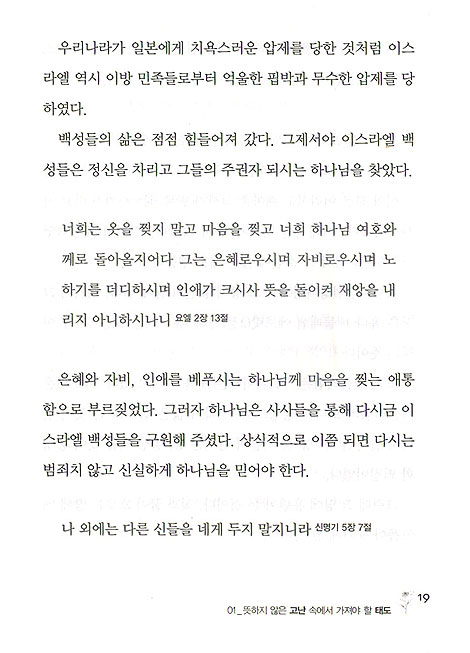 우리나라가 일본에게 치욕스러운 압제를 당한 것처럼 이스라엘 역시 이방 민족들로부터 억울한 핍박과 무수한 압제를 당하였다.

백성들의 삶은 점점 힘들어져 갔다. 그제서야 이스라엘 백성들은 정신을 차리고 그들의 주권자 되시는 하나님을 찾았다.

너희는 옷을 찢지 말고 마음을 찢고 너희 하나님 여호와께로 돌아올지어다 그는 은혜로우시며 자비로우시며 노하기를 더디하시며 인애가 크시사 뜻을 돌이켜 재앙을 내리지 아니하시나니 요엘 2장 13절

은혜와 자비, 인애를 베푸시는 하나님께 마음을 찢는 애통함으로 부르짖었다. 그러자 하나님은 사사들을 통해 다시금 이스라엘 백성들을 구원해 주셨다. 상식적으로 이쯤 되면 다시는 범죄치 않고 신실하게 하나님을 믿어야 한다.

나 외에는 다른 신들을 네게 두지 말지니라 신명기 5장 7절

01_뜻하지 않은 고난 속에서 가져야 할 태도 19